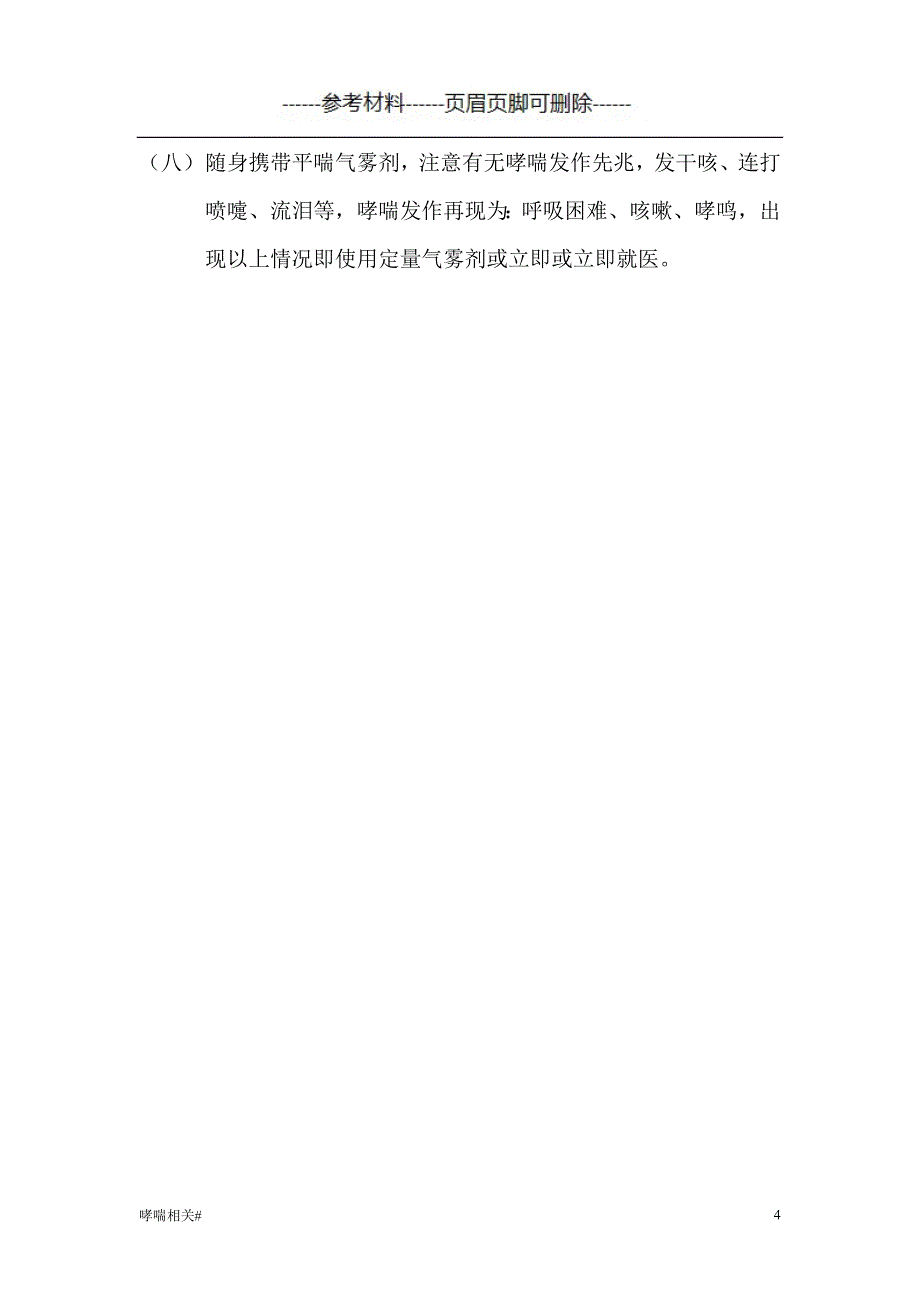 ------参考材料------页眉页脚可删除------

（八）随身携带平喘气雾剂，注意有无哮喘发作先兆，发干咳、连打喷嚏、流泪等，哮喘发作再现为：呼吸困难、咳嗽、哮鸣，出现以上情况即使用定量气雾剂或立即或立即就医。

哮喘相关#

4